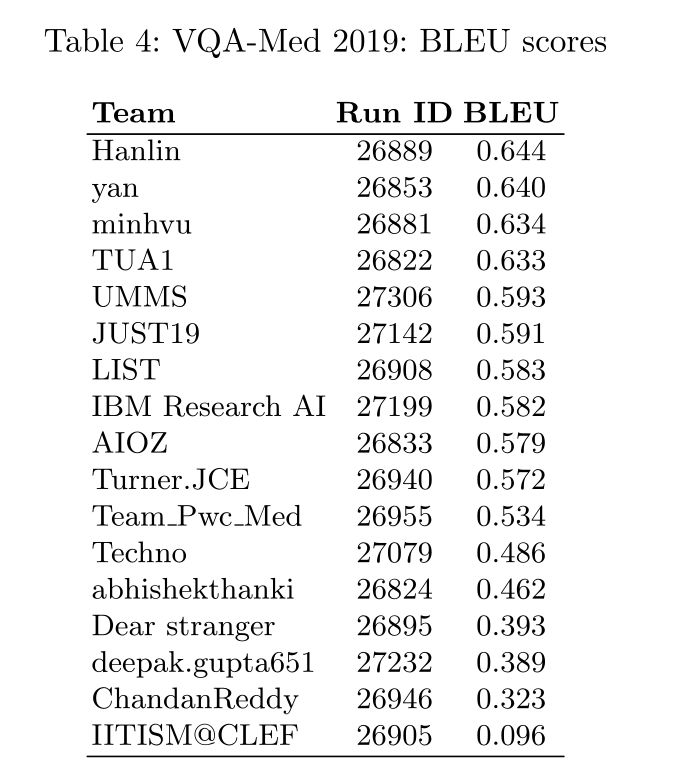 Table 4: VQA-Med 2019: BLEU scores

| Team | Run ID | BLEU |
|---|---|---|
| Hanlin | 26889 | 0.644 |
| yan | 26853 | 0.640 |
| minhvu | 26881 | 0.634 |
| TUA1 | 26822 | 0.633 |
| UMMS | 27306 | 0.593 |
| JUST19 | 27142 | 0.591 |
| LIST | 26908 | 0.583 |
| IBM Research AI | 27199 | 0.582 |
| AIOZ | 26833 | 0.579 |
| Turner.JCE | 26940 | 0.572 |
| Team_Pwc_Med | 26955 | 0.534 |
| Techno | 27079 | 0.486 |
| abhishekthanki | 26824 | 0.462 |
| Dear stranger | 26895 | 0.393 |
| deepak.gupta651 | 27232 | 0.389 |
| ChandanReddy | 26946 | 0.323 |
| IITISM@CLEF | 26905 | 0.096 |